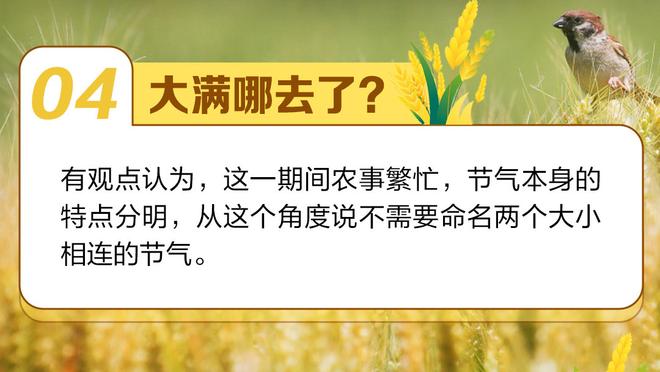 04 大满哪去了？

有观点认为，这一期间农事繁忙，节气本身的特点分明，从这个角度说不需要命名两个大小相连的节气。